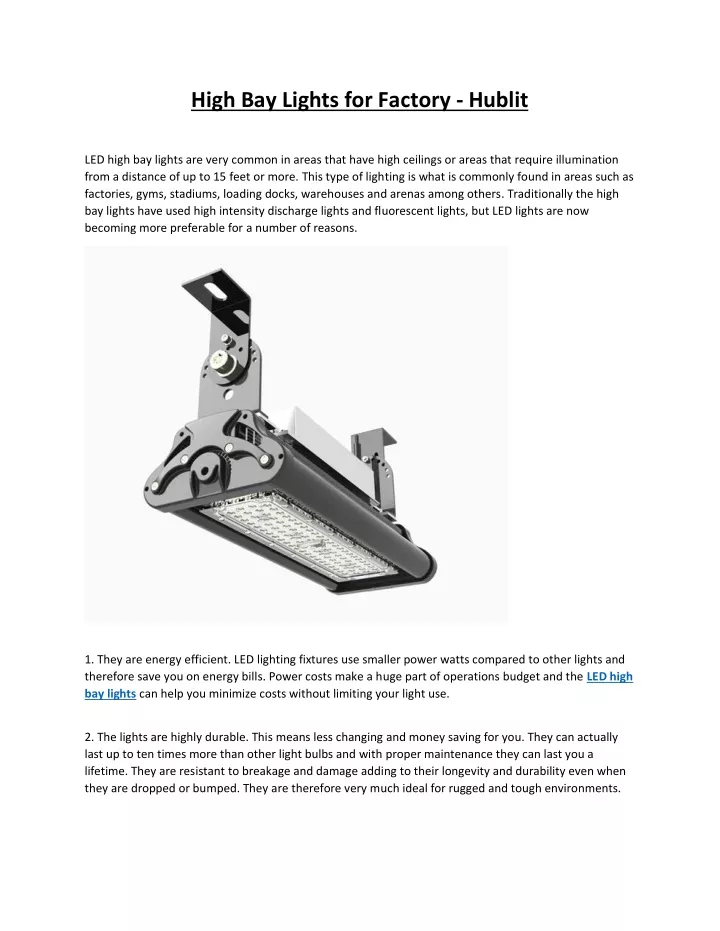 High Bay Lights for Factory - Hublit

LED high bay lights are very common in areas that have high ceilings or areas that require illumination from a distance of up to 15 feet or more. This type of lighting is what is commonly found in areas such as factories, gyms, stadiums, loading docks, warehouses and arenas among others. Traditionally the high bay lights have used high intensity discharge lights and fluorescent lights, but LED lights are now becoming more preferable for a number of reasons.

1. They are energy efficient. LED lighting fixtures use smaller power watts compared to other lights and therefore save you on energy bills. Power costs make a huge part of operations budget and the LED high bay lights can help you minimize costs without limiting your light use.

2. The lights are highly durable. This means less changing and money saving for you. They can actually last up to ten times more than other light bulbs and with proper maintenance they can last you a lifetime. They are resistant to breakage and damage adding to their longevity and durability even when they are dropped or bumped. They are therefore very much ideal for rugged and tough environments.